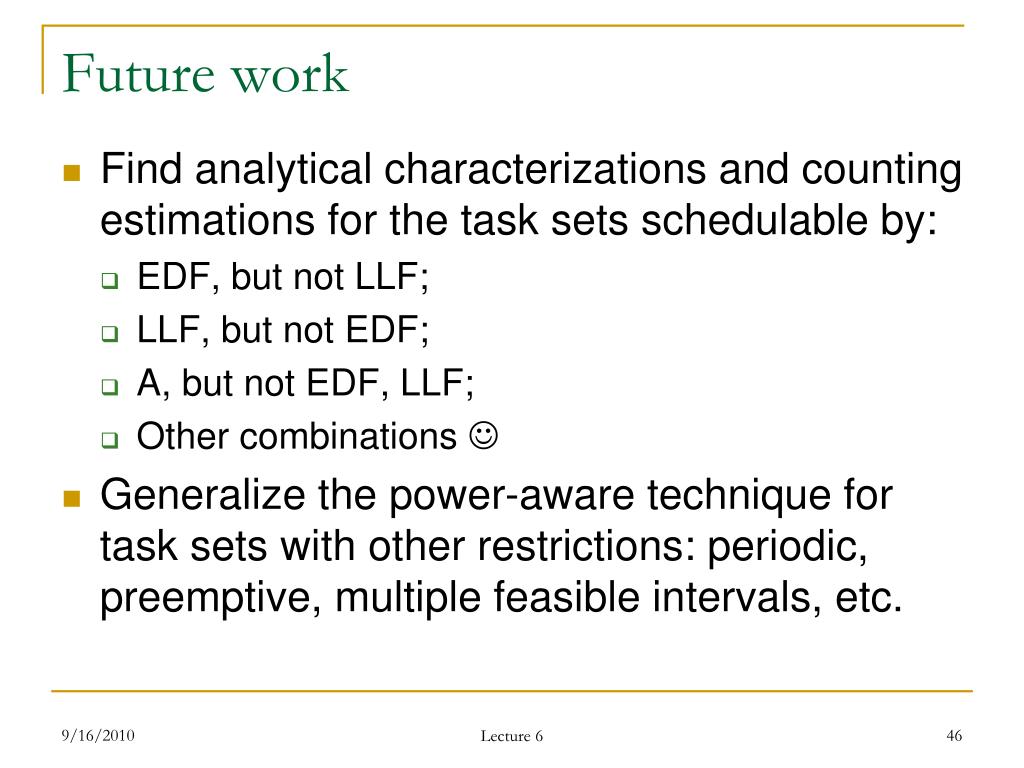 Future work

- Find analytical characterizations and counting estimations for the task sets schedulable by:
  - EDF, but not LLF;
  - LLF, but not EDF;
  - A, but not EDF, LLF;
  - Other combinations ☺
- Generalize the power-aware technique for task sets with other restrictions: periodic, preemptive, multiple feasible intervals, etc.

9/16/2010 Lecture 6 46